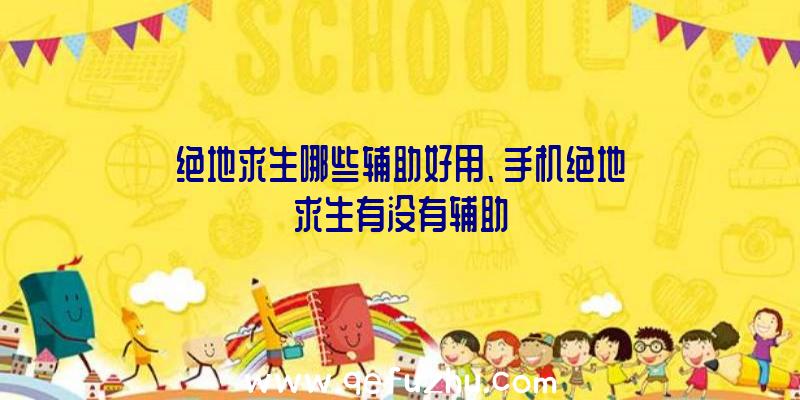 SCHOOL

绝地求生哪些辅助好用、手机绝地求生有没有辅助

www.qqfuzhu.com